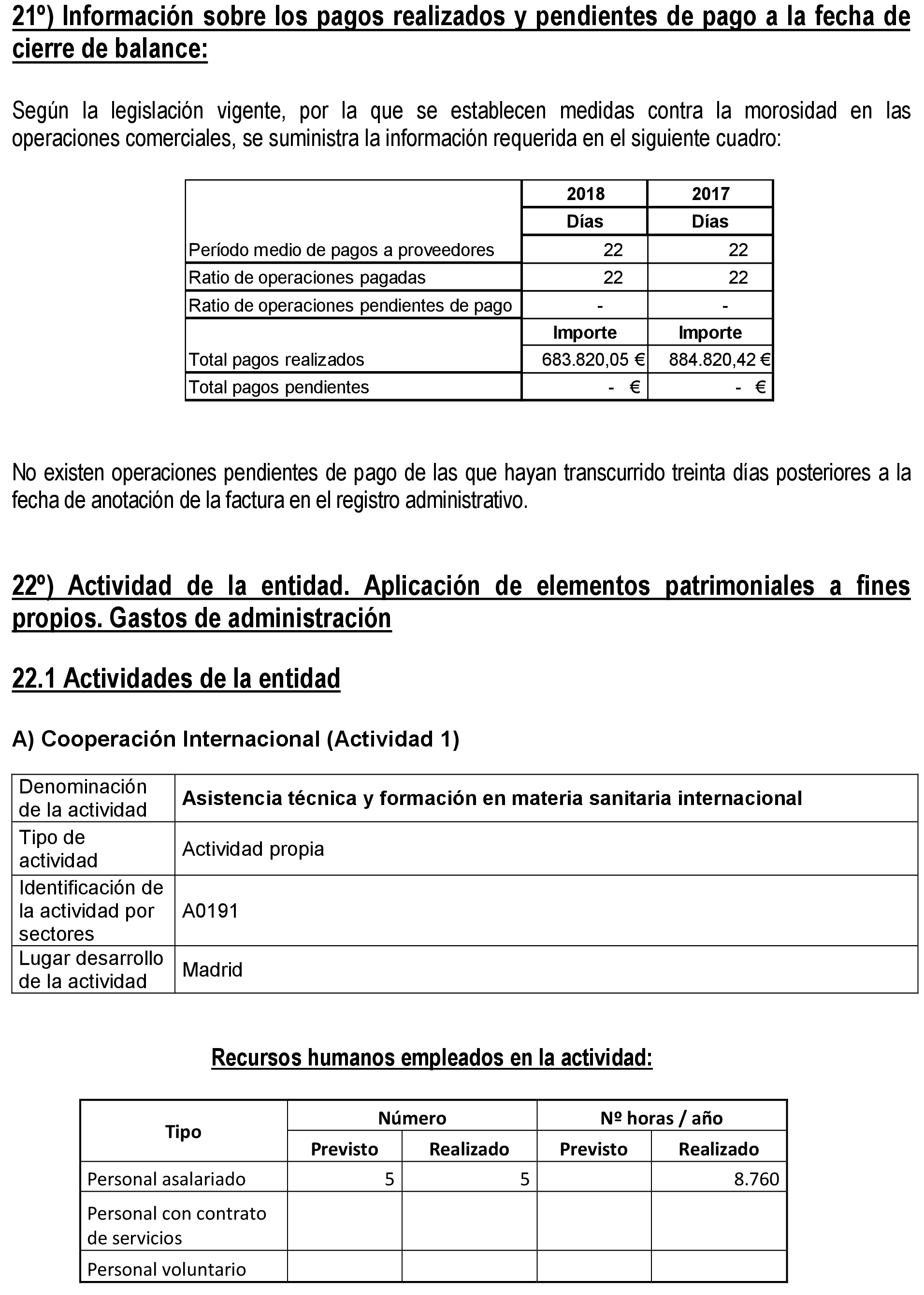 21º) Información sobre los pagos realizados y pendientes de pago a la fecha de cierre de balance:

Según la legislación vigente, por la que se establecen medidas contra la morosidad en las operaciones comerciales, se suministra la información requerida en el siguiente cuadro:

| | 2018 | 2017 |
|---|---|---|
| | Días | Días |
| Período medio de pagos a proveedores | 22 | 22 |
| Ratio de operaciones pagadas | 22 | 22 |
| Ratio de operaciones pendientes de pago | - | - |
| | Importe | Importe |
| Total pagos realizados | 683.820,05 € | 884.820,42 € |
| Total pagos pendientes | - € | - € |

No existen operaciones pendientes de pago de las que hayan transcurrido treinta días posteriores a la fecha de anotación de la factura en el registro administrativo.

22º) Actividad de la entidad. Aplicación de elementos patrimoniales a fines propios. Gastos de administración

22.1 Actividades de la entidad

A) Cooperación Internacional (Actividad 1)

| Denominación de la actividad | Asistencia técnica y formación en materia sanitaria internacional |
|---|---|
| Tipo de actividad | Actividad propia |
| Identificación de la actividad por sectores | A0191 |
| Lugar desarrollo de la actividad | Madrid |

Recursos humanos empleados en la actividad:

| Tipo | Número | | Nº horas / año | |
|---|---|---|---|---|
| | Previsto | Realizado | Previsto | Realizado |
| Personal asalariado | 5 | 5 | | 8.760 |
| Personal con contrato de servicios | | | | |
| Personal voluntario | | | | |